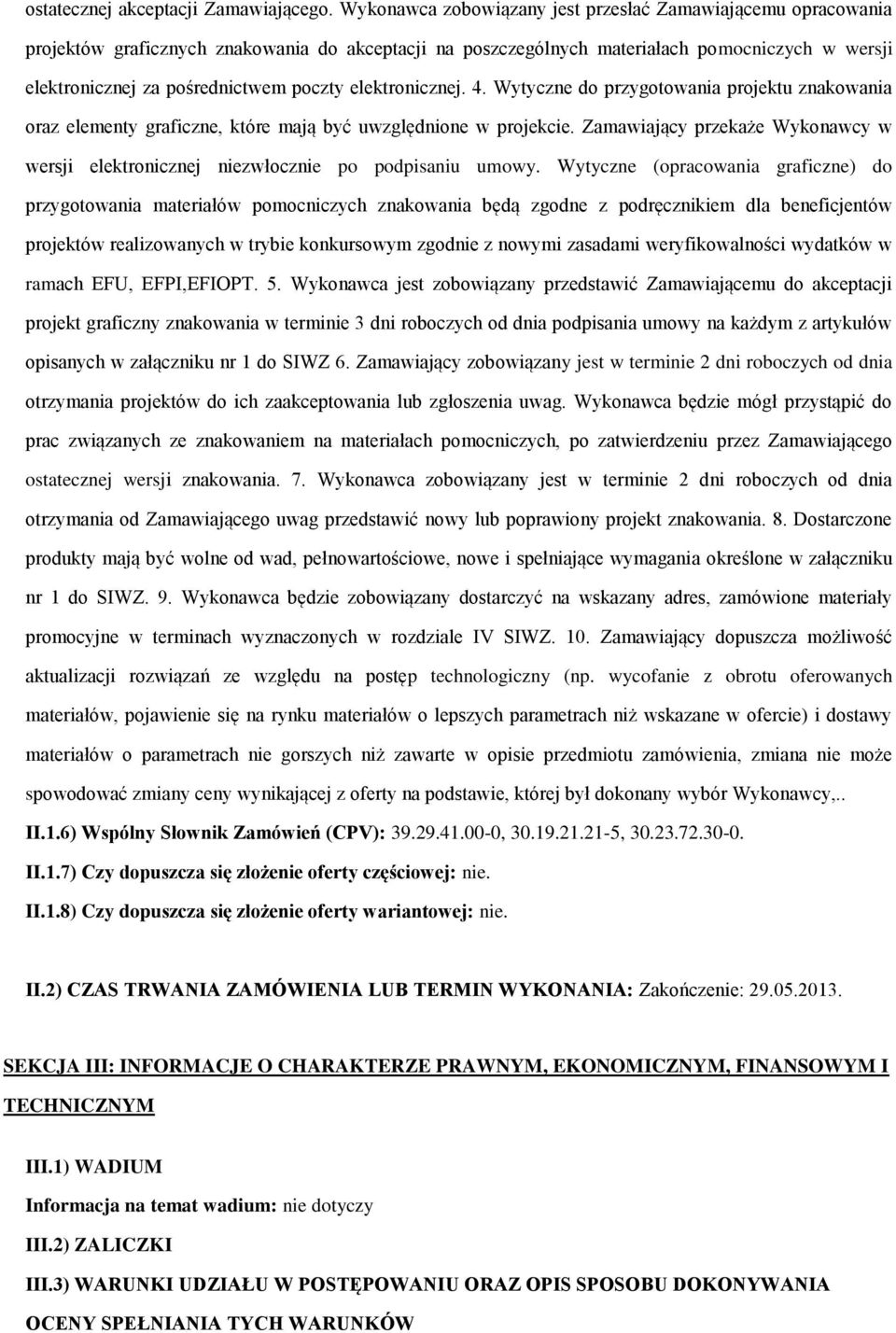 ostatecznej akceptacji Zamawiającego. Wykonawca zobowiązany jest przesłać Zamawiającemu opracowania projektów graficznych znakowania do akceptacji na poszczególnych materiałach pomocniczych w wersji elektronicznej za pośrednictwem poczty elektronicznej. 4. Wytyczne do przygotowania projektu znakowania oraz elementy graficzne, które mają być uwzględnione w projekcie. Zamawiający przekaże Wykonawcy w wersji elektronicznej niezwłocznie po podpisaniu umowy. Wytyczne (opracowania graficzne) do przygotowania materiałów pomocniczych znakowania będą zgodne z podręcznikiem dla beneficjentów projektów realizowanych w trybie konkursowym zgodnie z nowymi zasadami weryfikowalności wydatków w ramach EFU, EFPI,EFIOPT. 5. Wykonawca jest zobowiązany przedstawić Zamawiającemu do akceptacji projekt graficzny znakowania w terminie 3 dni roboczych od dnia podpisania umowy na każdym z artykułów opisanych w załączniku nr 1 do SIWZ 6. Zamawiający zobowiązany jest w terminie 2 dni roboczych od dnia otrzymania projektów do ich zaakceptowania lub zgłoszenia uwag. Wykonawca będzie mógł przystąpić do prac związanych ze znakowaniem na materiałach pomocniczych, po zatwierdzeniu przez Zamawiającego ostatecznej wersji znakowania. 7. Wykonawca zobowiązany jest w terminie 2 dni roboczych od dnia otrzymania od Zamawiającego uwag przedstawić nowy lub poprawiony projekt znakowania. 8. Dostarczone produkty mają być wolne od wad, pełnowartościowe, nowe i spełniające wymagania określone w załączniku nr 1 do SIWZ. 9. Wykonawca będzie zobowiązany dostarczyć na wskazany adres, zamówione materiały promocyjne w terminach wyznaczonych w rozdziale IV SIWZ. 10. Zamawiający dopuszcza możliwość aktualizacji rozwiązań ze względu na postęp technologiczny (np. wycofanie z obrotu oferowanych materiałów, pojawienie się na rynku materiałów o lepszych parametrach niż wskazane w ofercie) i dostawy materiałów o parametrach nie gorszych niż zawarte w opisie przedmiotu zamówienia, zmiana nie może spowodować zmiany ceny wynikającej z oferty na podstawie, której był dokonany wybór Wykonawcy,..

II.1.6) Wspólny Słownik Zamówień (CPV): 39.29.41.00-0, 30.19.21.21-5, 30.23.72.30-0.

II.1.7) Czy dopuszcza się złożenie oferty częściowej: nie.

II.1.8) Czy dopuszcza się złożenie oferty wariantowej: nie.

II.2) CZAS TRWANIA ZAMÓWIENIA LUB TERMIN WYKONANIA: Zakończenie: 29.05.2013.

SEKCJA III: INFORMACJE O CHARAKTERZE PRAWNYM, EKONOMICZNYM, FINANSOWYM I TECHNICZNYM

III.1) WADIUM

Informacja na temat wadium: nie dotyczy

III.2) ZALICZKI

III.3) WARUNKI UDZIAŁU W POSTĘPOWANIU ORAZ OPIS SPOSOBU DOKONYWANIA OCENY SPEŁNIANIA TYCH WARUNKÓW